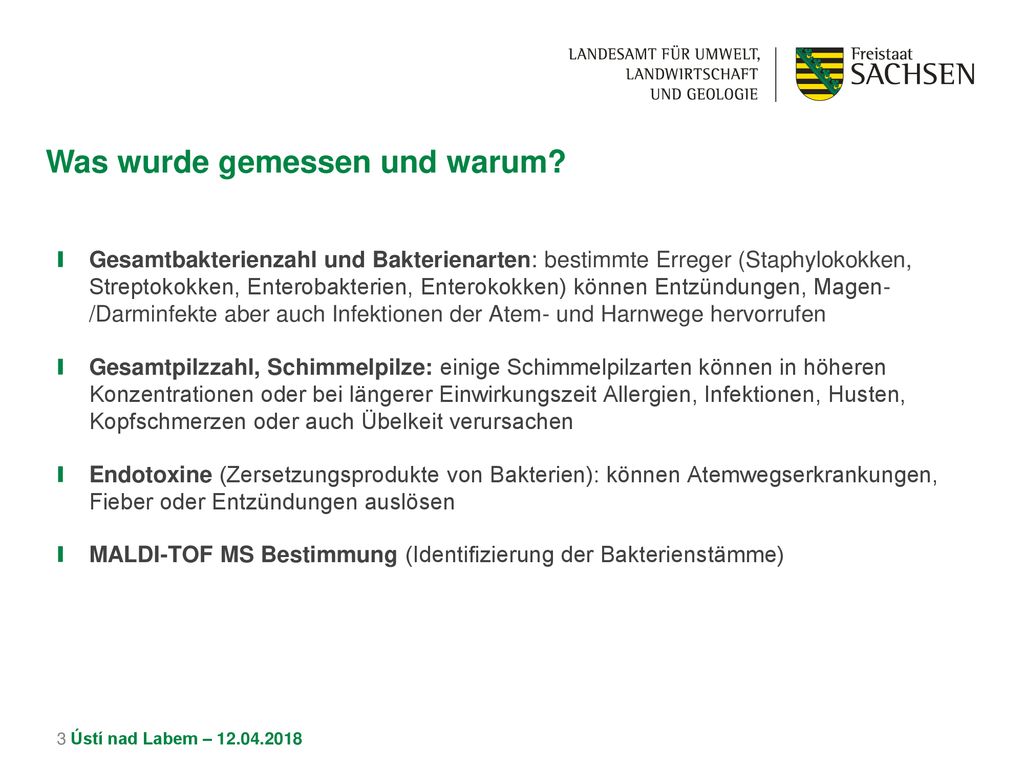 LANDESAMT FÜR UMWELT, LANDWIRTSCHAFT UND GEOLOGIE

Freistaat SACHSEN

Was wurde gemessen und warum?

Gesamtbakterienzahl und Bakterienarten: bestimmte Erreger (Staphylokokken, Streptokokken, Enterobakterien, Enterokokken) können Entzündungen, Magen-/Darminfekte aber auch Infektionen der Atem- und Harnwege hervorrufen

Gesamtpilzzahl, Schimmelpilze: einige Schimmelpilzarten können in höheren Konzentrationen oder bei längerer Einwirkungszeit Allergien, Infektionen, Husten, Kopfschmerzen oder auch Übelkeit verursachen

Endotoxine (Zersetzungsprodukte von Bakterien): können Atemwegserkrankungen, Fieber oder Entzündungen auslösen

MALDI-TOF MS Bestimmung (Identifizierung der Bakterienstämme)

3 Ústí nad Labem – 12.04.2018